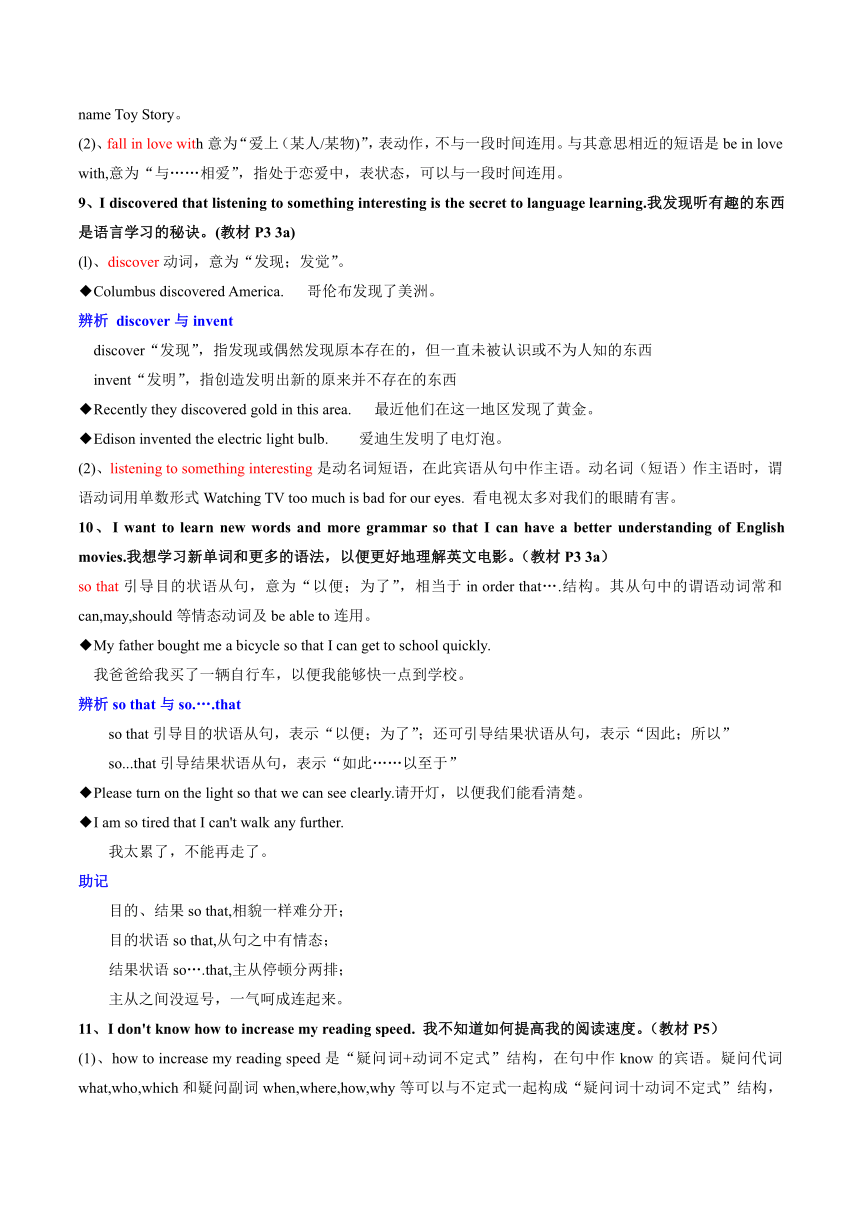 name Toy Story。

(2)、fall in love with 意为“爱上（某人/某物)”,表动作，不与一段时间连用。与其意思相近的短语是 be in love with,意为“与……相爱”，指处于恋爱中，表状态，可以与一段时间连用。

9、I discovered that listening to something interesting is the secret to language learning.我发现听有趣的东西是语言学习的秘诀。(教材 P3 3a)

(l)、discover 动词，意为“发现；发觉”。

◆Columbus discovered America.　哥伦布发现了美洲。

辨析 discover 与 invent

discover“发现”，指发现或偶然发现原本存在的，但一直未被认识或不为人知的东西

invent“发明”，指创造发明出新的原来并不存在的东西

◆Recently they discovered gold in this area.　最近他们在这一地区发现了黄金。

◆Edison invented the electric light bulb.　爱迪生发明了电灯泡。

(2)、listening to something interesting 是动名词短语，在此宾语从句中作主语。动名词（短语）作主语时，谓语动词用单数形式 Watching TV too much is bad for our eyes. 看电视太多对我们的眼睛有害。

10、I want to learn new words and more grammar so that I can have a better understanding of English movies.我想学习新单词和更多的语法，以便更好地理解英文电影。（教材 P3 3a）

so that 引导目的状语从句，意为“以便；为了”，相当于 in order that….结构。其从句中的谓语动词常和 can,may,should 等情态动词及 be able to 连用。

◆My father bought me a bicycle so that I can get to school quickly.

我爸爸给我买了一辆自行车，以便我能够快一点到学校。

辨析 so that 与 so.….that

so that 引导目的状语从句，表示“以便；为了”；还可引导结果状语从句，表示“因此；所以”

so...that 引导结果状语从句，表示“如此……以至于”

◆Please turn on the light so that we can see clearly.请开灯，以便我们能看清楚。

◆I am so tired that I can't walk any further.

我太累了，不能再走了。

助记

目的、结果 so that,相貌一样难分开；

目的状语 so that,从句之中有情态；

结果状语 so….that,主从停顿分两排；

主从之间没逗号，一气呵成连起来。

11、I don't know how to increase my reading speed. 我不知道如何提高我的阅读速度。（教材 P5）

(1)、how to increase my reading speed 是“疑问词+动词不定式”结构，在句中作 know 的宾语。疑问代词 what,who,which 和疑问副词 when,where,how,why 等可以与不定式一起构成“疑问词十动词不定式”结构，